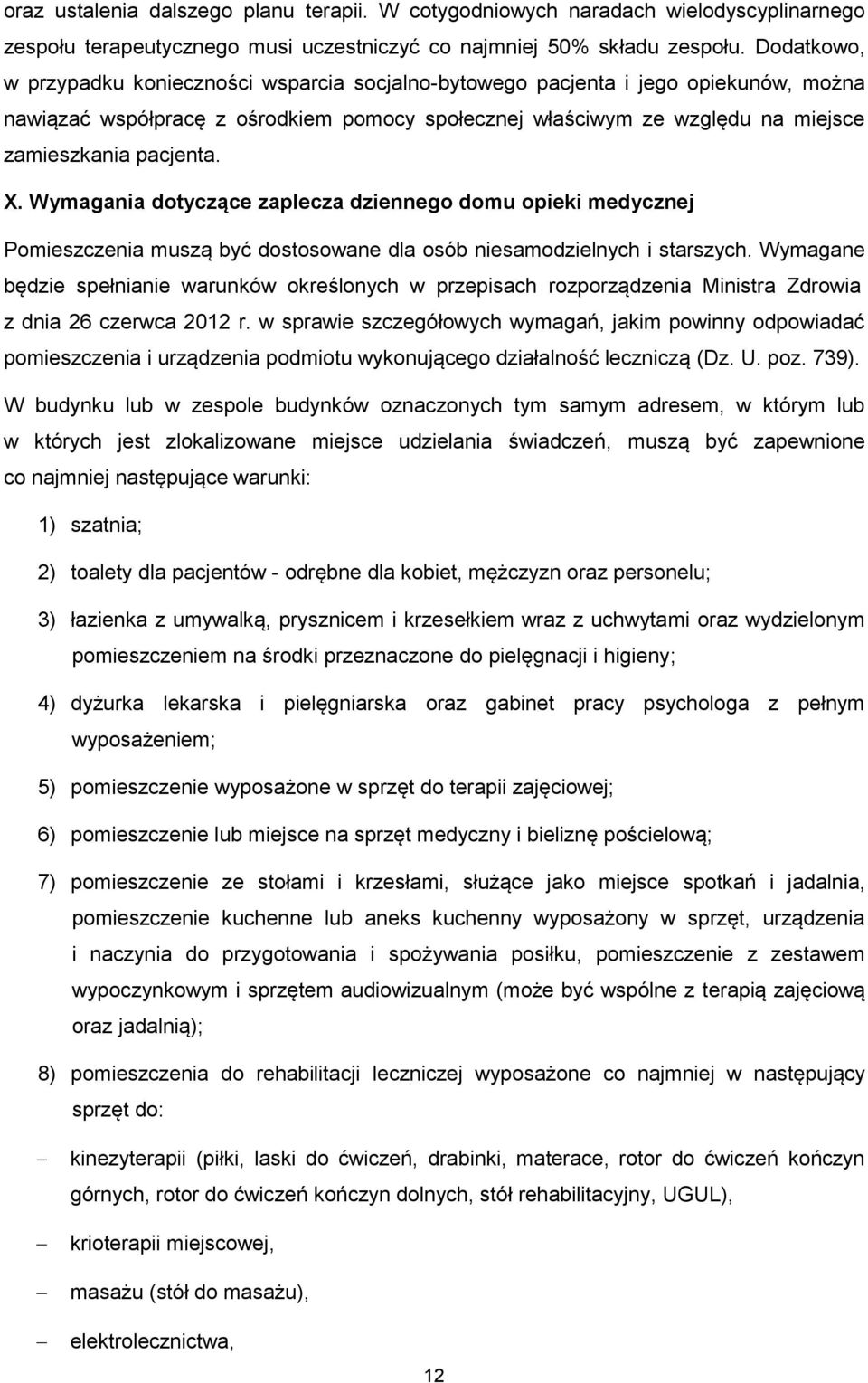 oraz ustalenia dalszego planu terapii. W cotygodniowych naradach wielodyscyplinarnego zespołu terapeutycznego musi uczestniczyć co najmniej 50% składu zespołu. Dodatkowo, w przypadku konieczności wsparcia socjalno-bytowego pacjenta i jego opiekunów, można nawiązać współpracę z ośrodkiem pomocy społecznej właściwym ze względu na miejsce zamieszkania pacjenta.

X. Wymagania dotyczące zaplecza dziennego domu opieki medycznej

Pomieszczenia muszą być dostosowane dla osób niesamodzielnych i starszych. Wymagane będzie spełnianie warunków określonych w przepisach rozporządzenia Ministra Zdrowia z dnia 26 czerwca 2012 r. w sprawie szczegółowych wymagań, jakim powinny odpowiadać pomieszczenia i urządzenia podmiotu wykonującego działalność leczniczą (Dz. U. poz. 739).

W budynku lub w zespole budynków oznaczonych tym samym adresem, w którym lub w których jest zlokalizowane miejsce udzielania świadczeń, muszą być zapewnione co najmniej następujące warunki:

1) szatnia;

2) toalety dla pacjentów - odrębne dla kobiet, mężczyzn oraz personelu;

3) łazienka z umywalką, prysznicem i krzesełkiem wraz z uchwytami oraz wydzielonym pomieszczeniem na środki przeznaczone do pielęgnacji i higieny;

4) dyżurka lekarska i pielęgniarska oraz gabinet pracy psychologa z pełnym wyposażeniem;

5) pomieszczenie wyposażone w sprzęt do terapii zajęciowej;

6) pomieszczenie lub miejsce na sprzęt medyczny i bieliznę pościelową;

7) pomieszczenie ze stołami i krzesłami, służące jako miejsce spotkań i jadalnia, pomieszczenie kuchenne lub aneks kuchenny wyposażony w sprzęt, urządzenia i naczynia do przygotowania i spożywania posiłku, pomieszczenie z zestawem wypoczynkowym i sprzętem audiowizualnym (może być wspólne z terapią zajęciową oraz jadalnią);

8) pomieszczenia do rehabilitacji leczniczej wyposażone co najmniej w następujący sprzęt do:

– kinezyterapii (piłki, laski do ćwiczeń, drabinki, materace, rotor do ćwiczeń kończyn górnych, rotor do ćwiczeń kończyn dolnych, stół rehabilitacyjny, UGUL),

– krioterapii miejscowej,

– masażu (stół do masażu),

– elektrolecznictwa,

12